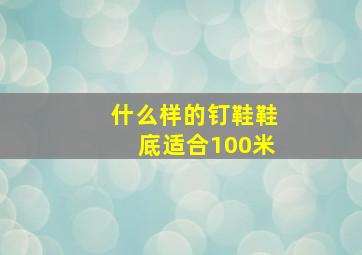 什么样的钉鞋鞋底适合100米